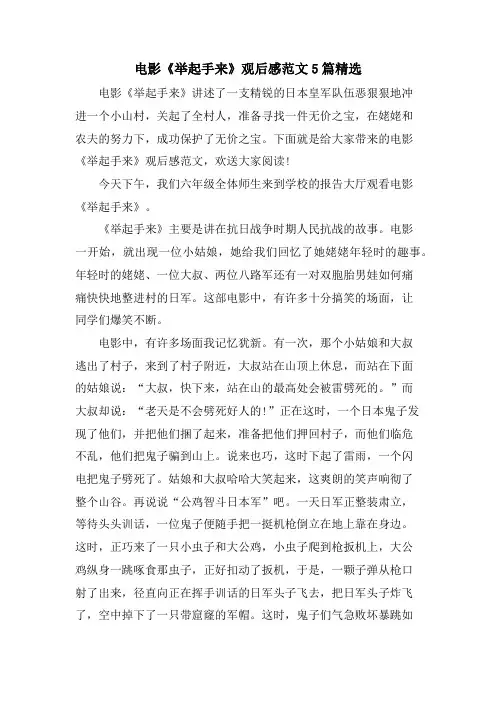 电影《举起手来》观后感范文5篇精选

电影《举起手来》讲述了一支精锐的日本皇军队伍恶狠狠地冲进一个小山村，关起了全村人，准备寻找一件无价之宝，在姥姥和农夫的努力下，成功保护了无价之宝。下面就是给大家带来的电影《举起手来》观后感范文，欢送大家阅读!

今天下午，我们六年级全体师生来到学校的报告大厅观看电影《举起手来》。

《举起手来》主要是讲在抗日战争时期人民抗战的故事。电影一开始，就出现一位小姑娘，她给我们回忆了她姥姥年轻时的趣事。年轻时的姥姥、一位大叔、两位八路军还有一对双胞胎男娃如何痛痛快快地整进村的日军。这部电影中，有许多十分搞笑的场面，让同学们爆笑不断。

电影中，有许多场面我记忆犹新。有一次，那个小姑娘和大叔逃出了村子，来到了村子附近，大叔站在山顶上休息，而站在下面的姑娘说：“大叔，快下来，站在山的最高处会被雷劈死的。”而大叔却说：“老天是不会劈死好人的!”正在这时，一个日本鬼子发现了他们，并把他们捆了起来，准备把他们押回村子，而他们临危不乱，他们把鬼子骗到山上。说来也巧，这时下起了雷雨，一个闪电把鬼子劈死了。姑娘和大叔哈哈大笑起来，这爽朗的笑声响彻了整个山谷。再说说“公鸡智斗日本军”吧。一天日军正整装肃立，等待头头训话，一位鬼子便随手把一挺机枪倒立在地上靠在身边。这时，正巧来了一只小虫子和大公鸡，小虫子爬到枪扳机上，大公鸡纵身一跳啄食那虫子，正好扣动了扳机，于是，一颗子弹从枪口射了出来，径直向正在挥手训话的日军头子飞去，把日军头子炸飞了，空中掉下了一只带窟窿的军帽。这时，鬼子们气急败坏暴跳如